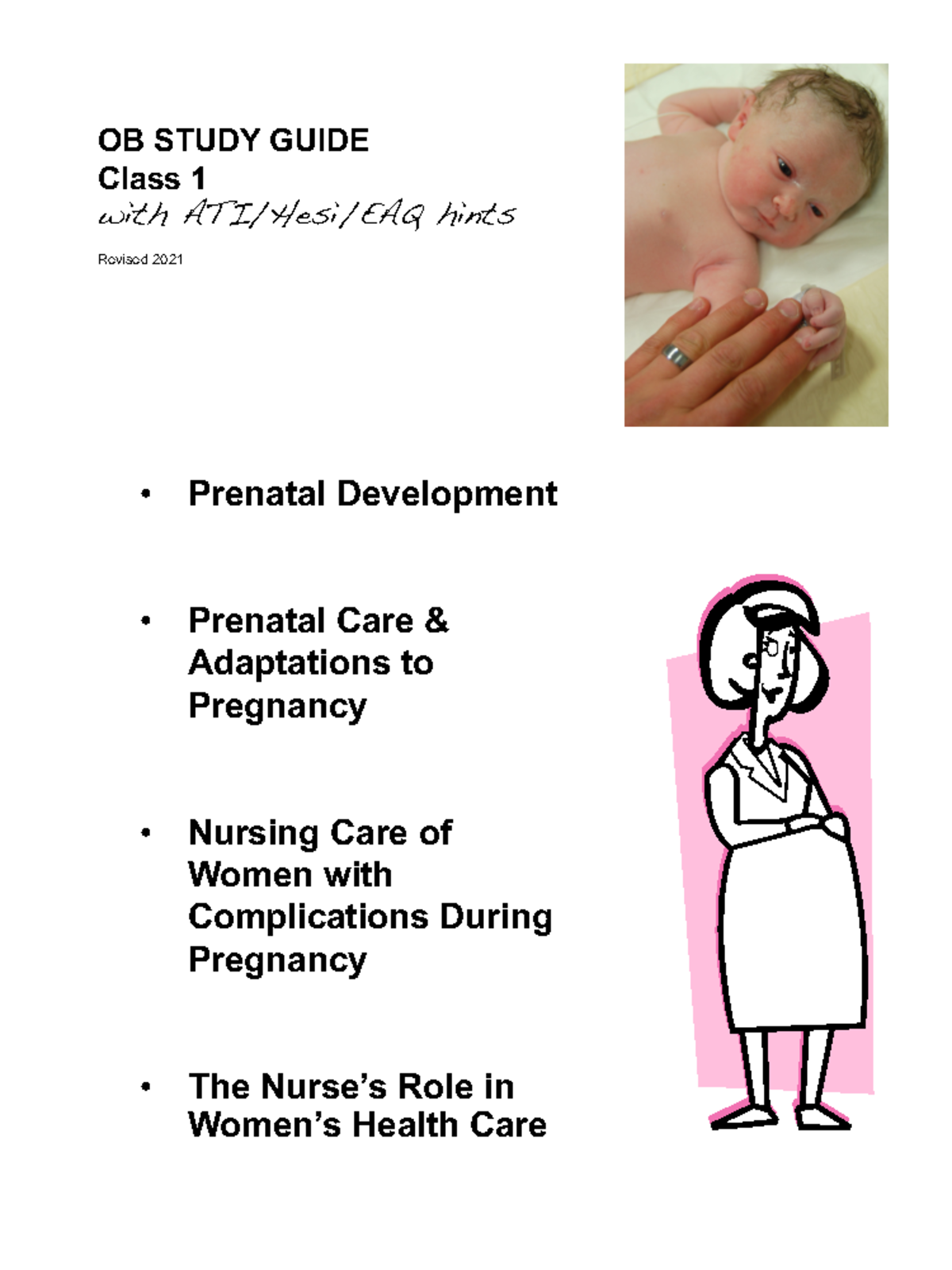 OB STUDY GUIDE
Class 1
with ATI/Hesi/EAQ hints

Revised 2021

• Prenatal Development

• Prenatal Care & Adaptations to Pregnancy

• Nursing Care of Women with Complications During Pregnancy

• The Nurse's Role in Women's Health Care